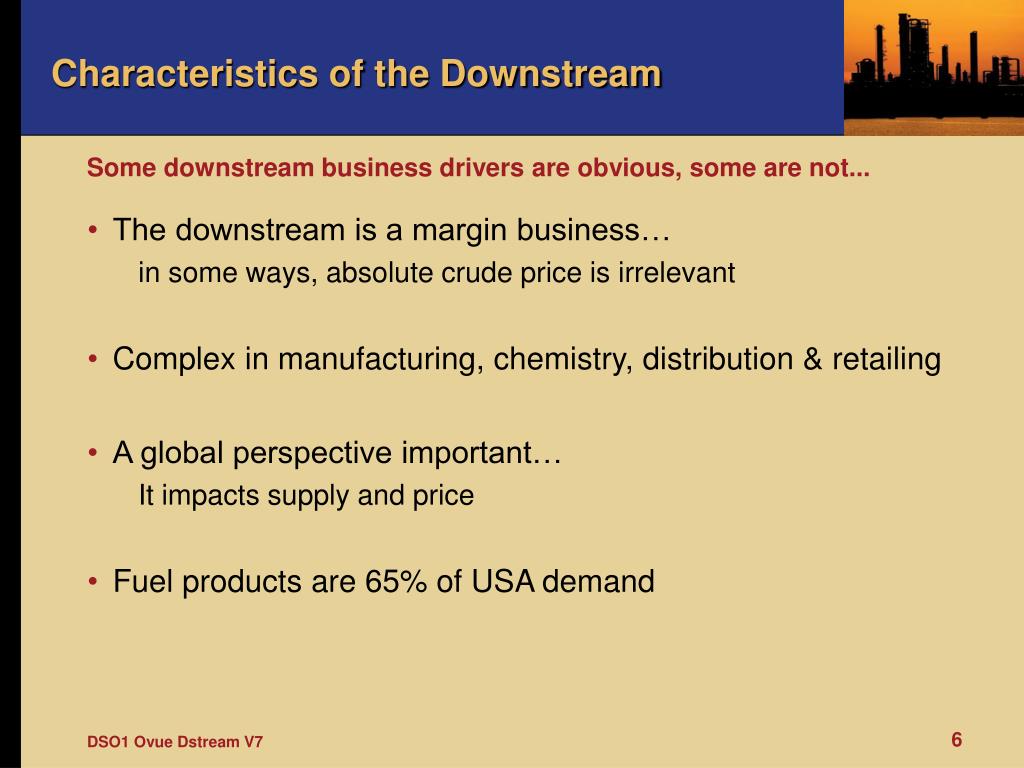 Characteristics of the Downstream

Some downstream business drivers are obvious, some are not...

• The downstream is a margin business…
in some ways, absolute crude price is irrelevant

• Complex in manufacturing, chemistry, distribution & retailing

• A global perspective important…
It impacts supply and price

• Fuel products are 65% of USA demand

DSO1 Ovue Dstream V7

6